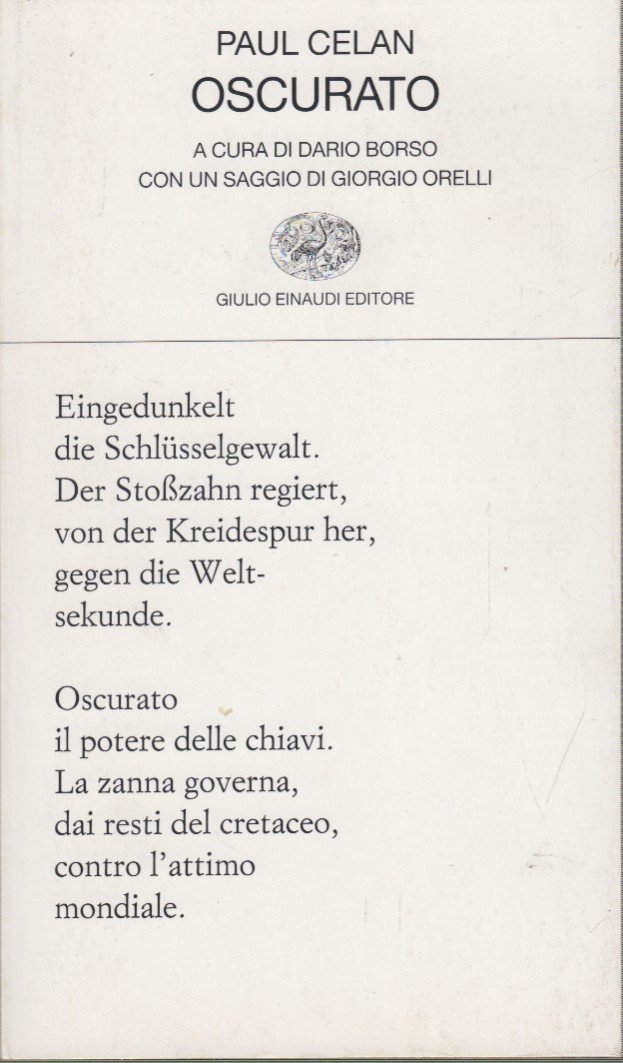 PAUL CELAN
OSCURATO

A CURA DI DARIO BORSO
CON UN SAGGIO DI GIORGIO ORELLI

GIULIO EINAUDI EDITORE

Eingedunkelt
die Schlüsselgewalt.
Der Stoßzahn regiert,
von der Kreidespur her,
gegen die Welt-
sekunde.

Oscurato
il potere delle chiavi.
La zanna governa,
dai resti del cretaceo,
contro l'attimo
mondiale.